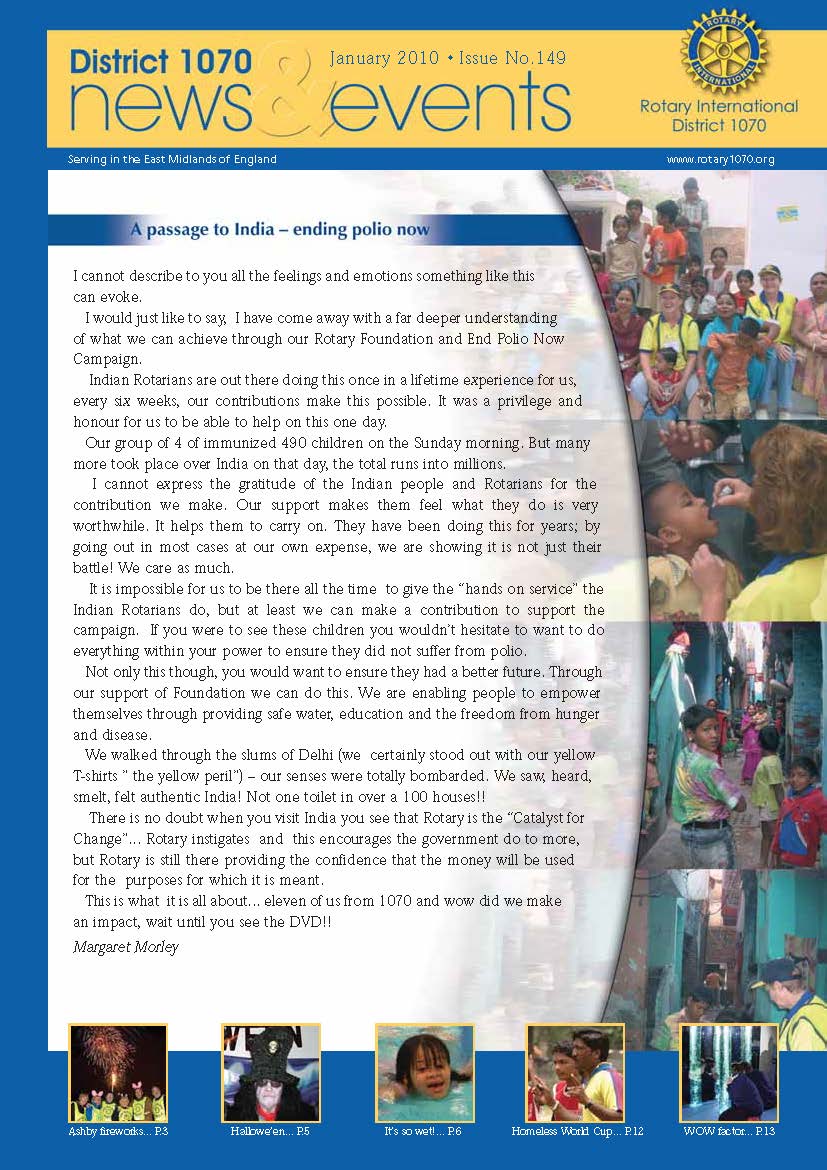 District 1070 news & events

January 2010 • Issue No.149

ROTARY INTERNATIONAL

Rotary International District 1070

Serving in the East Midlands of England

www.rotary1070.org

A passage to India – ending polio now

I cannot describe to you all the feelings and emotions something like this can evoke.

I would just like to say, I have come away with a far deeper understanding of what we can achieve through our Rotary Foundation and End Polio Now Campaign.

Indian Rotarians are out there doing this once in a lifetime experience for us, every six weeks, our contributions make this possible. It was a privilege and honour for us to be able to help on this one day.

Our group of 4 of immunized 490 children on the Sunday morning. But many more took place over India on that day, the total runs into millions.

I cannot express the gratitude of the Indian people and Rotarians for the contribution we make. Our support makes them feel what they do is very worthwhile. It helps them to carry on. They have been doing this for years; by going out in most cases at our own expense, we are showing it is not just their battle! We care as much.

It is impossible for us to be there all the time to give the "hands on service" the Indian Rotarians do, but at least we can make a contribution to support the campaign. If you were to see these children you wouldn't hesitate to want to do everything within your power to ensure they did not suffer from polio.

Not only this though, you would want to ensure they had a better future. Through our support of Foundation we can do this. We are enabling people to empower themselves through providing safe water, education and the freedom from hunger and disease.

We walked through the slums of Delhi (we certainly stood out with our yellow T-shirts " the yellow peril") – our senses were totally bombarded. We saw, heard, smelt, felt authentic India! Not one toilet in over a 100 houses!!

There is no doubt when you visit India you see that Rotary is the "Catalyst for Change"... Rotary instigates and this encourages the government do to more, but Rotary is still there providing the confidence that the money will be used for the purposes for which it is meant.

This is what it is all about... eleven of us from 1070 and wow did we make an impact, wait until you see the DVD!!

Margaret Morley

Ashby fireworks... P.3

Hallowe'en... P.5

It's so wet!... P.6

Homeless World Cup... P.12

WOW factor... P.13